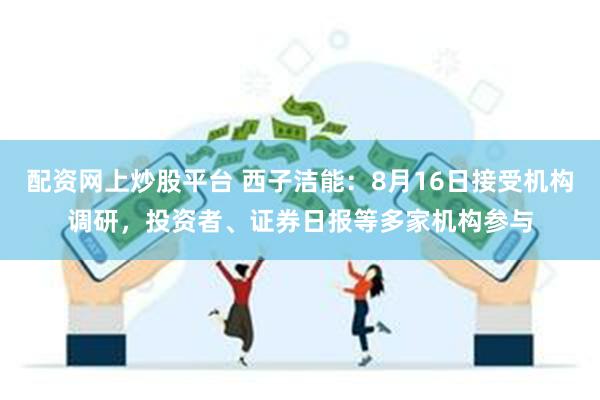 配资网上炒股平台 西子洁能：8月16日接受机构调研，投资者、证券日报等多家机构参与